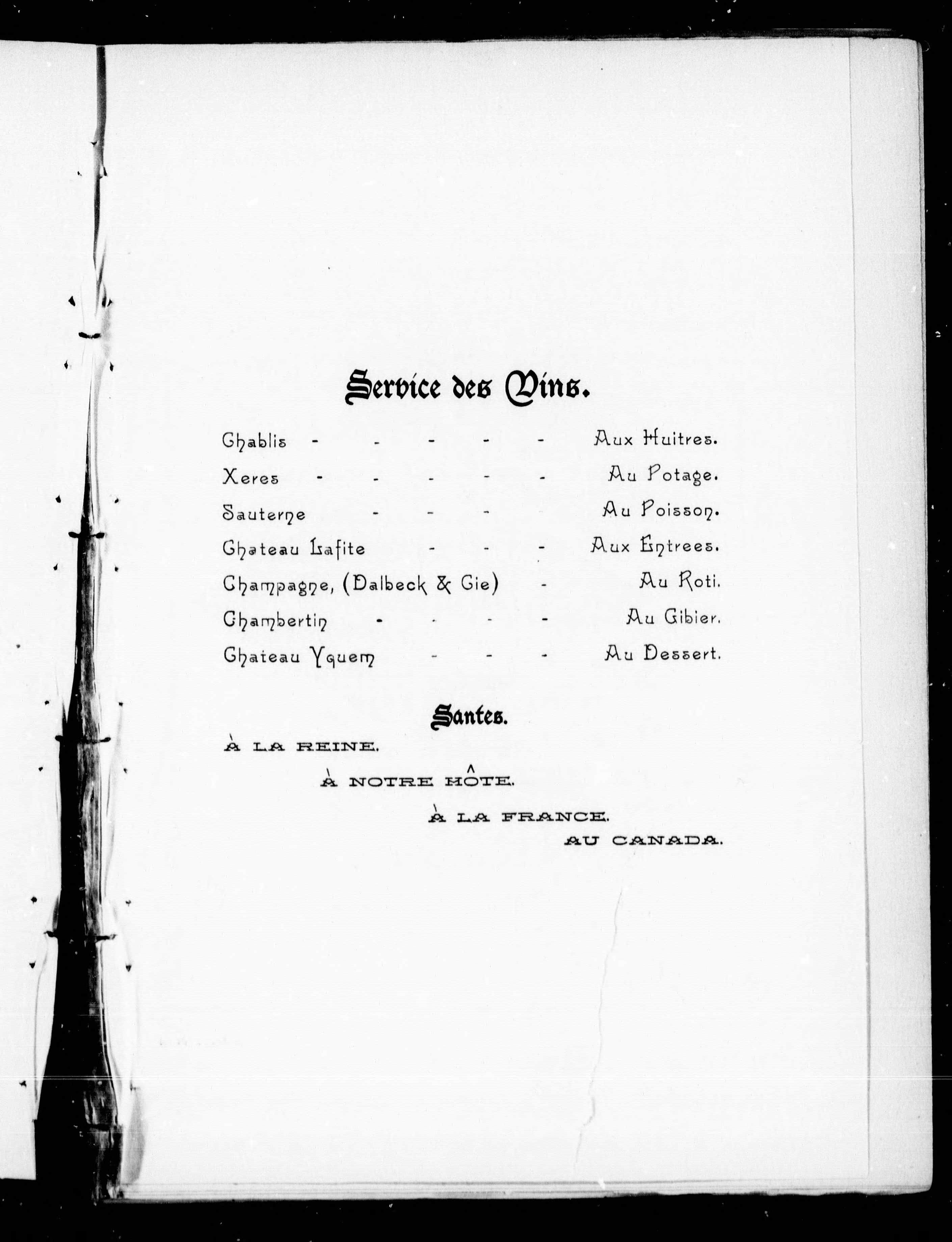 Service des Vins.

Chablis - - - - - Aux Huitres.

Xeres - - - - - Au Potage.

Sauterne - - - Au Poisson.

Chateau Lafite - - - Aux Entrees.

Champagne, (Dalbeck & Cie) - Au Roti.

Chambertin - - - - Au Gibier.

Chateau Yquem - - - Au Dessert.

Santes.

À LA REINE.

À NOTRE HÔTE.

À LA FRANCE.

AU CANADA.